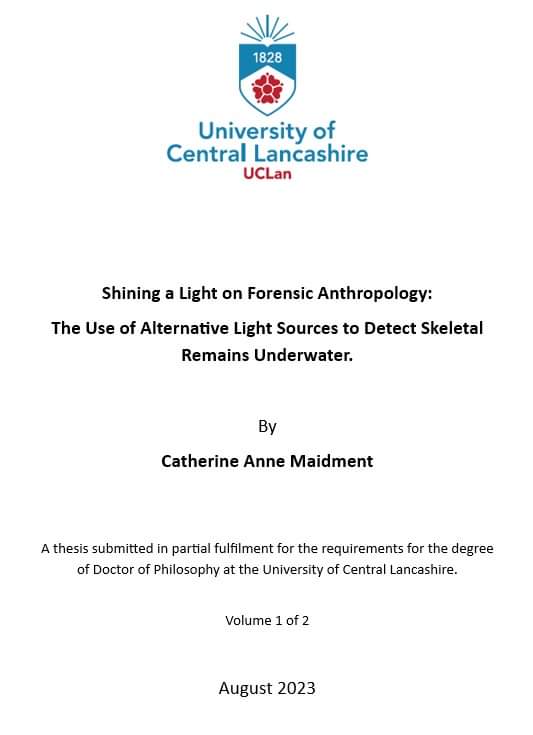 1828

University of
Central Lancashire
UCLan

Shining a Light on Forensic Anthropology:

The Use of Alternative Light Sources to Detect Skeletal Remains Underwater.

By

Catherine Anne Maidment

A thesis submitted in partial fulfilment for the requirements for the degree of Doctor of Philosophy at the University of Central Lancashire.

Volume 1 of 2

August 2023